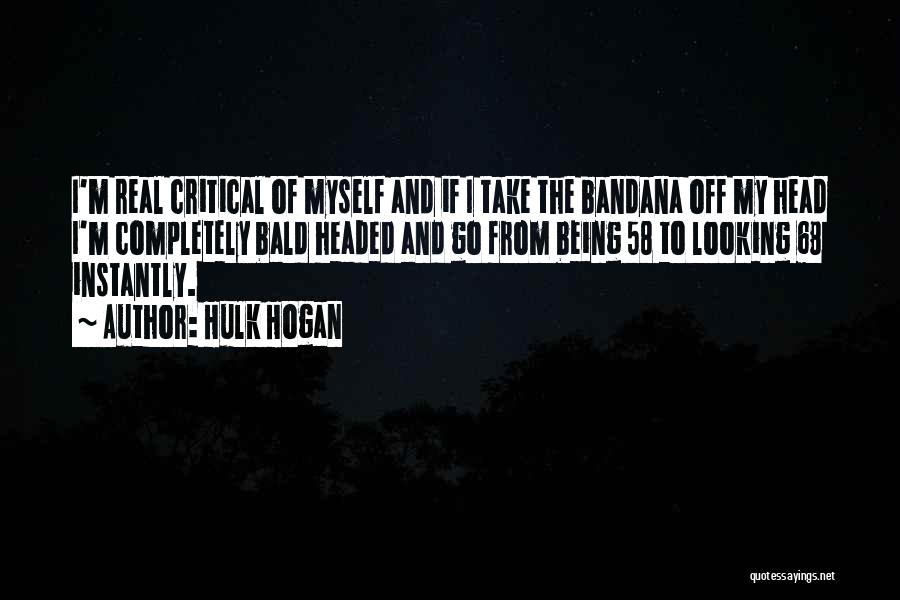 I'M REAL CRITICAL OF MYSELF AND IF I TAKE THE BANDANA OFF MY HEAD I'M COMPLETELY BALD HEADED AND GO FROM BEING 58 TO LOOKING 68 INSTANTLY.

~ AUTHOR: HULK HOGAN

quotessayings.net